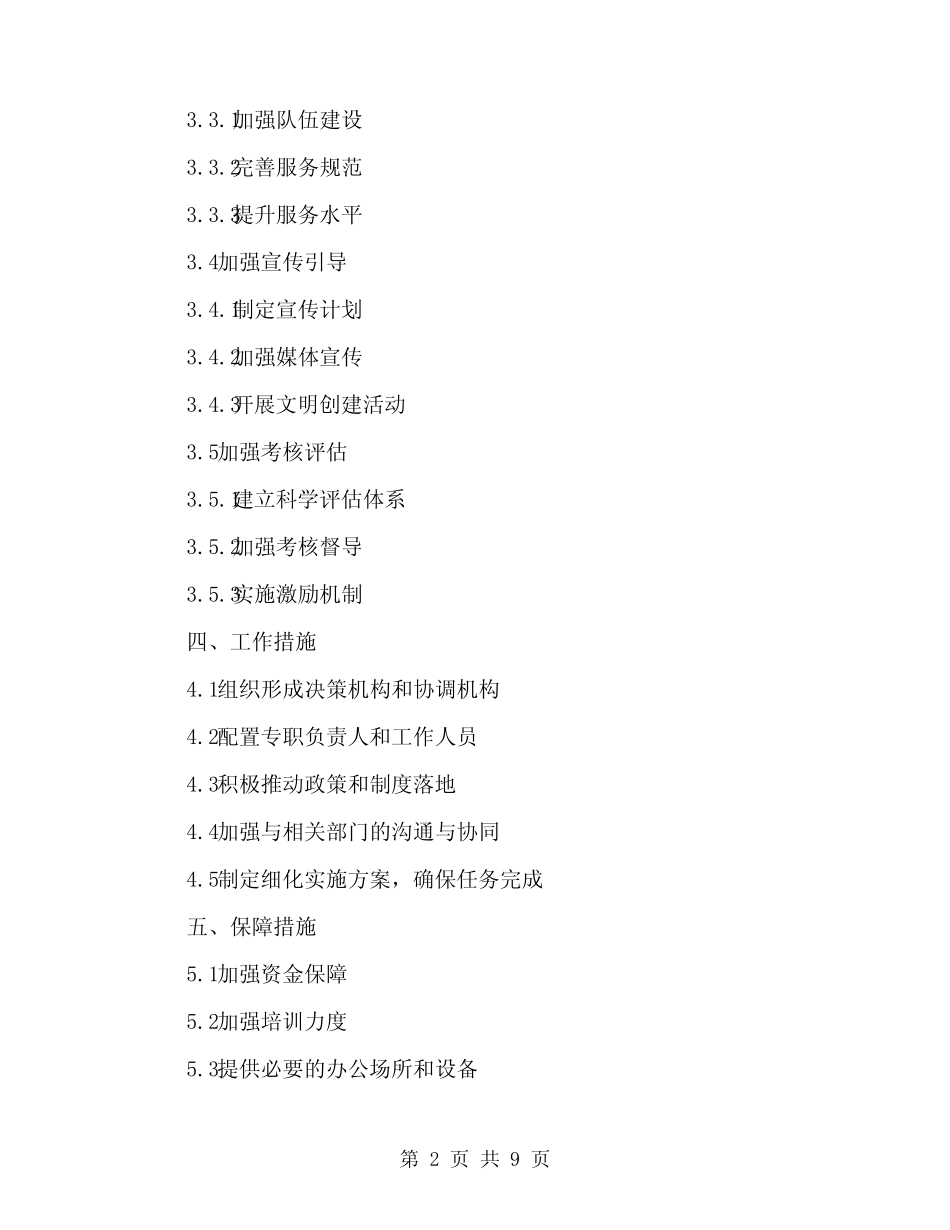 3.3.1加强队伍建设

3.3.2完善服务规范

3.3.3提升服务水平

3.4加强宣传引导

3.4.1制定宣传计划

3.4.2加强媒体宣传

3.4.3开展文明创建活动

3.5加强考核评估

3.5.1建立科学评估体系

3.5.2加强考核督导

3.5.3实施激励机制

四、工作措施

4.1组织形成决策机构和协调机构

4.2配置专职负责人和工作人员

4.3积极推动政策和制度落地

4.4加强与相关部门的沟通与协同

4.5制定细化实施方案，确保任务完成

五、保障措施

5.1加强资金保障

5.2加强培训力度

5.3提供必要的办公场所和设备

第 2 页 共 9 页